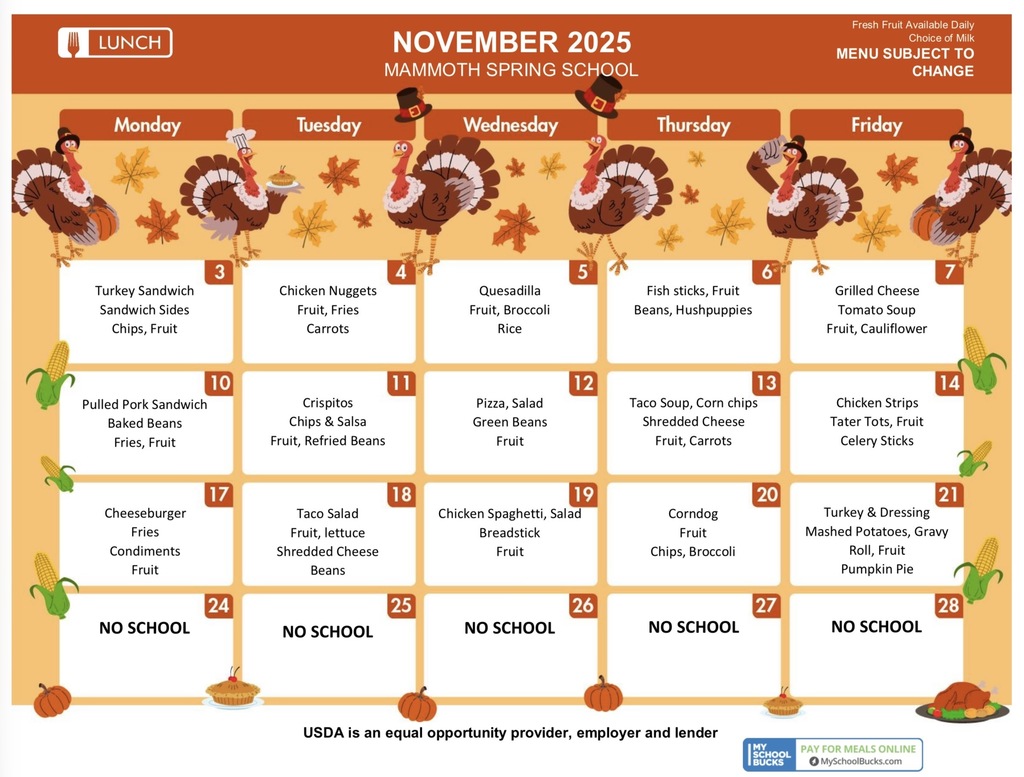 LUNCH

NOVEMBER 2025
MAMMOTH SPRING SCHOOL

Fresh Fruit Available Daily
Choice of Milk
MENU SUBJECT TO CHANGE

| Monday | Tuesday | Wednesday | Thursday | Friday |
|---|---|---|---|---|
| 3 Turkey Sandwich Sandwich Sides Chips, Fruit | 4 Chicken Nuggets Fruit, Fries Carrots | 5 Quesadilla Fruit, Broccoli Rice | 6 Fish sticks, Fruit Beans, Hushpuppies | 7 Grilled Cheese Tomato Soup Fruit, Cauliflower |
| 10 Pulled Pork Sandwich Baked Beans Fries, Fruit | 11 Crispitos Chips & Salsa Fruit, Refried Beans | 12 Pizza, Salad Green Beans Fruit | 13 Taco Soup, Corn chips Shredded Cheese Fruit, Carrots | 14 Chicken Strips Tater Tots, Fruit Celery Sticks |
| 17 Cheeseburger Fries Condiments Fruit | 18 Taco Salad Fruit, lettuce Shredded Cheese Beans | 19 Chicken Spaghetti, Salad Breadstick Fruit | 20 Corndog Fruit Chips, Broccoli | 21 Turkey & Dressing Mashed Potatoes, Gravy Roll, Fruit Pumpkin Pie |
| 24 NO SCHOOL | 25 NO SCHOOL | 26 NO SCHOOL | 27 NO SCHOOL | 28 NO SCHOOL |

USDA is an equal opportunity provider, employer and lender

MY SCHOOL BUCKS
PAY FOR MEALS ONLINE
MySchoolBucks.com